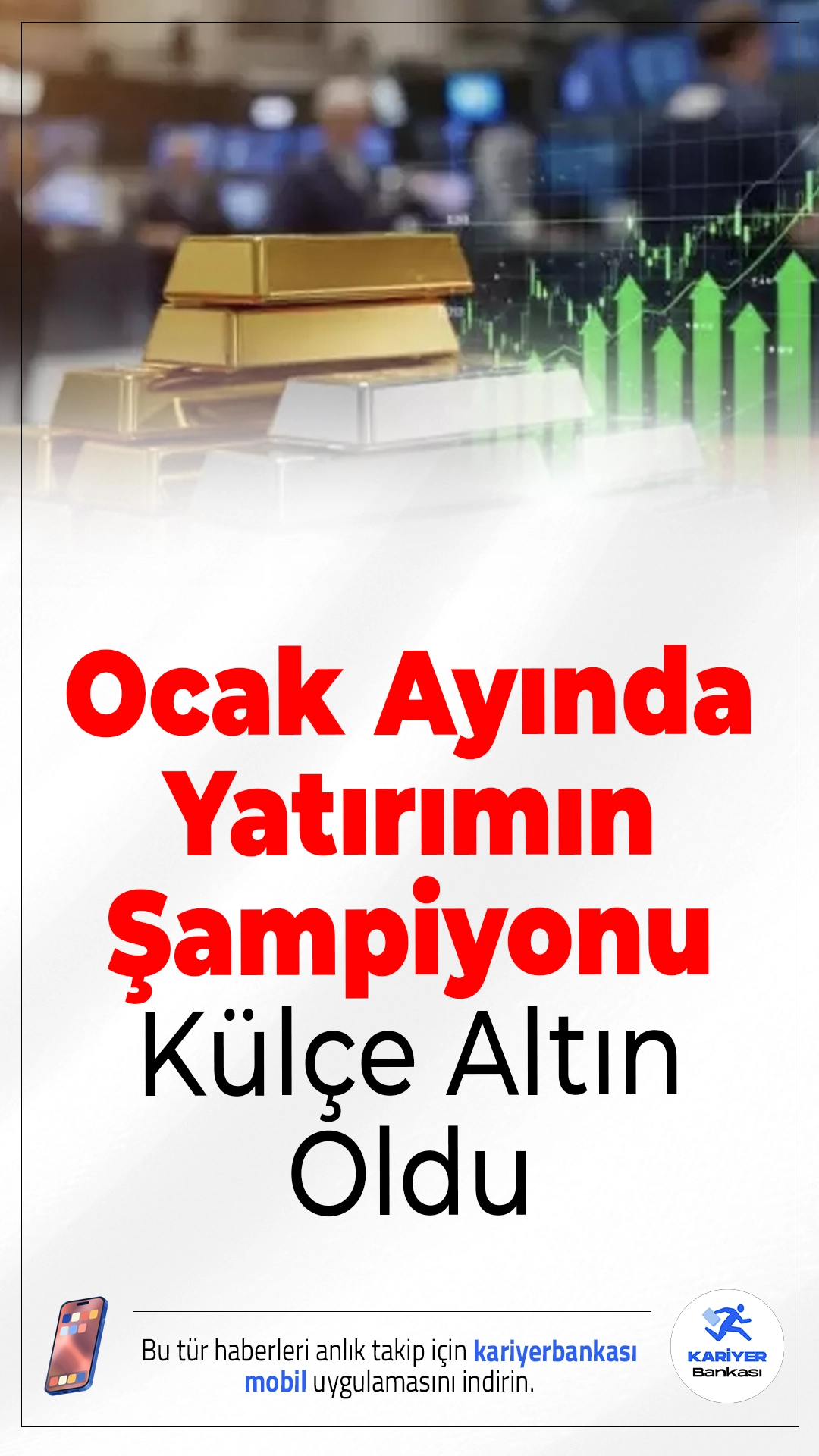 Ocak Ayında Yatırımın Şampiyonu Külçe Altın Oldu

Bu tür haberleri anlık takip için kariyerbankası mobil uygulamasını indirin.

KARİYER Bankası